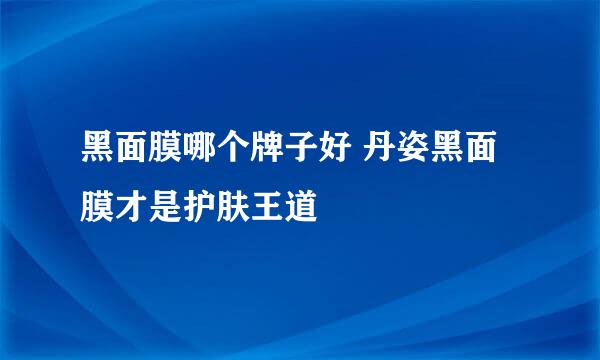 黑面膜哪个牌子好 丹姿黑面膜才是护肤王道